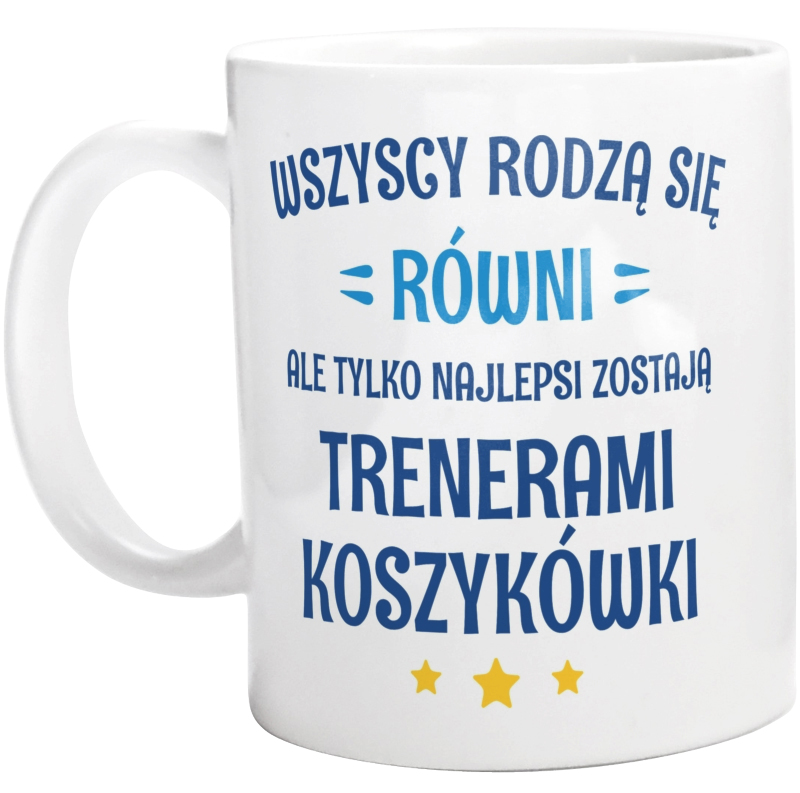 WSZYSCY RODZĄ SIĘ
RÓWNI
ALE TYLKO NAJLEPSI ZOSTAJĄ
TRENERAMI
KOSZYKÓWKI